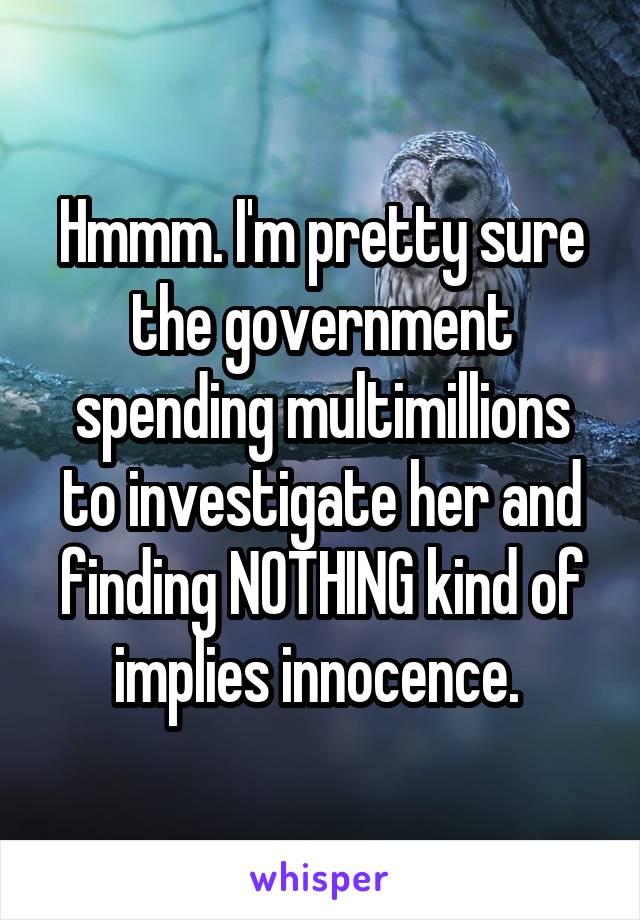 Hmmm. I'm pretty sure the government spending multimillions to investigate her and finding NOTHING kind of implies innocence.

whisper